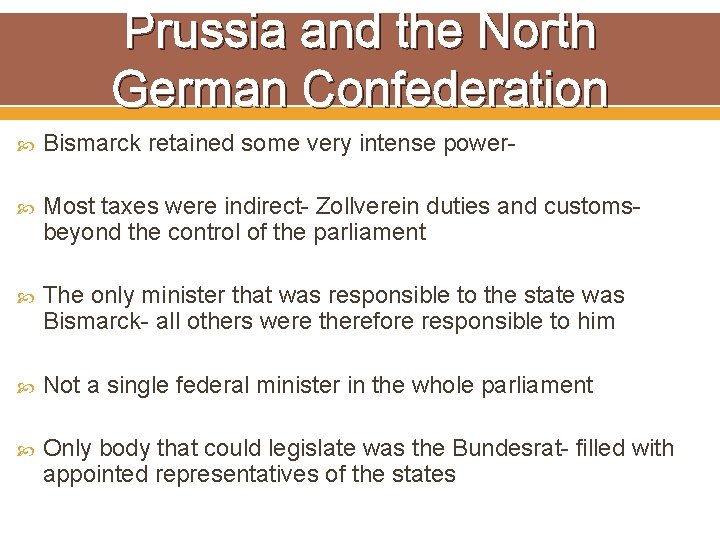 Prussia and the North German Confederation

Bismarck retained some very intense power-

Most taxes were indirect- Zollverein duties and customs- beyond the control of the parliament

The only minister that was responsible to the state was Bismarck- all others were therefore responsible to him

Not a single federal minister in the whole parliament

Only body that could legislate was the Bundesrat- filled with appointed representatives of the states